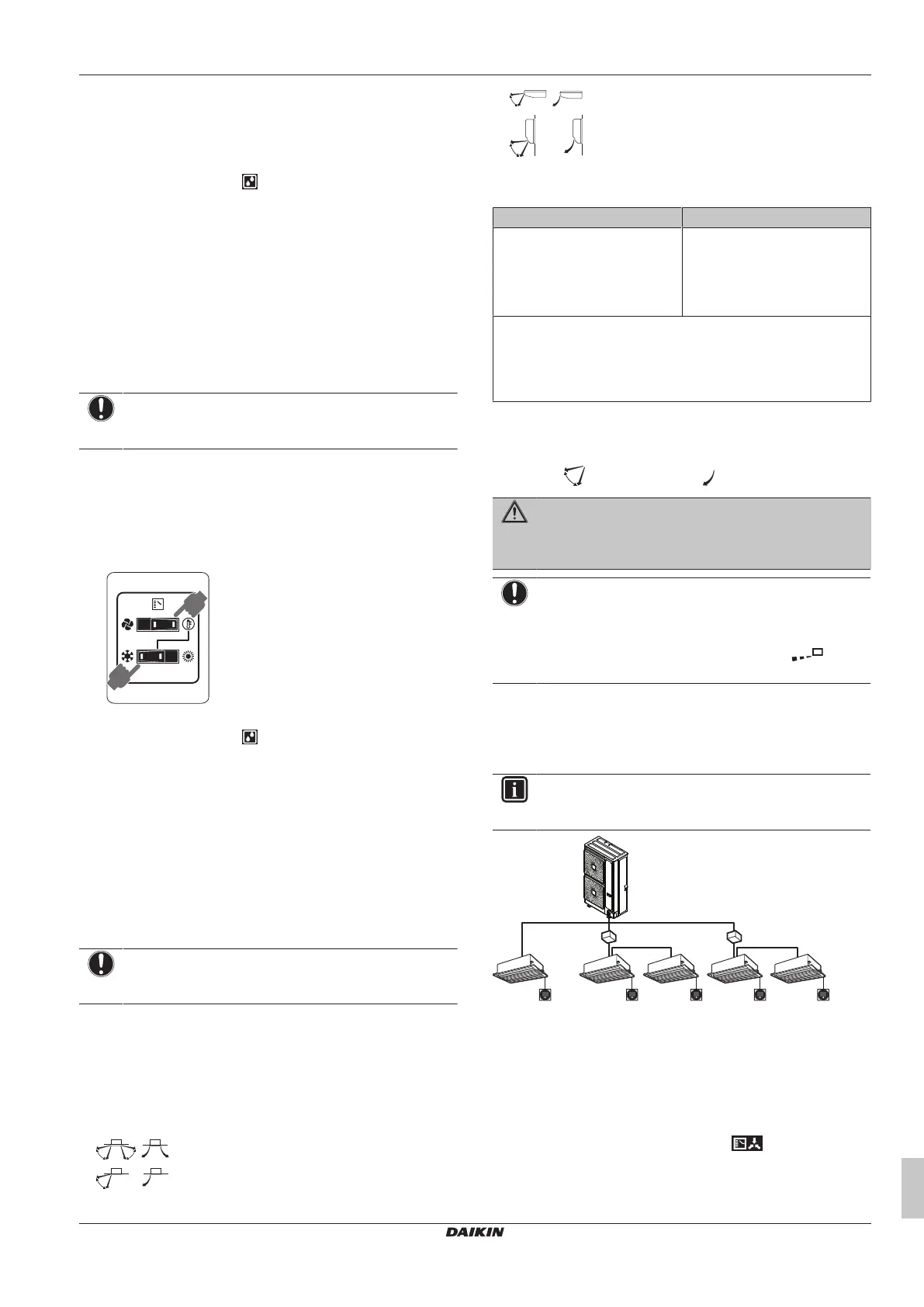 DAIKIN